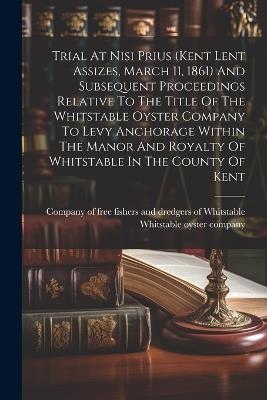 Trial At Nisi Prius (Kent Lent Assizes, March 11, 1861) And Subsequent Proceedings Relative To The Title Of The Whitstable Oyster Company To Levy Anchorage Within The Manor And Royalty Of Whitstable In The County Of Kent

Company of free fishers and dredgers of Whitstable
Whitstable oyster company